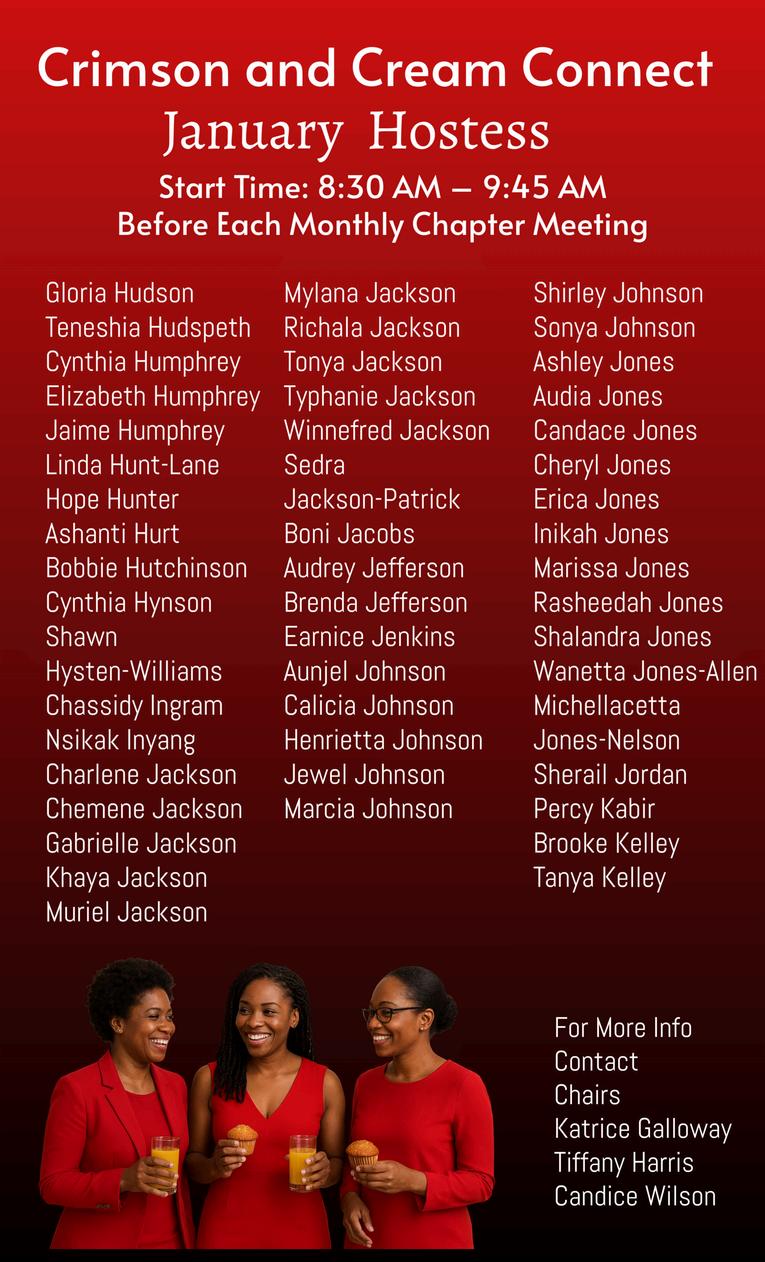 Crimson and Cream Connect
January Hostess
Start Time: 8:30 AM – 9:45 AM
Before Each Monthly Chapter Meeting

Gloria Hudson
Teneshia Hudspeth
Cynthia Humphrey
Elizabeth Humphrey
Jaime Humphrey
Linda Hunt-Lane
Hope Hunter
Ashanti Hurt
Bobbie Hutchinson
Cynthia Hynson
Shawn
Hysten-Williams
Chassidy Ingram
Nsikak Inyang
Charlene Jackson
Chemene Jackson
Gabrielle Jackson
Khaya Jackson
Muriel Jackson

Mylana Jackson
Richala Jackson
Tonya Jackson
Typhanie Jackson
Winnefred Jackson
Sedra
Jackson-Patrick
Boni Jacobs
Audrey Jefferson
Brenda Jefferson
Earnice Jenkins
Aunjel Johnson
Calicia Johnson
Henrietta Johnson
Jewel Johnson
Marcia Johnson

Shirley Johnson
Sonya Johnson
Ashley Jones
Audia Jones
Candace Jones
Cheryl Jones
Erica Jones
Inikah Jones
Marissa Jones
Rasheedah Jones
Shalandra Jones
Wanetta Jones-Allen
Michellacetta
Jones-Nelson
Sherail Jordan
Percy Kabir
Brooke Kelley
Tanya Kelley

For More Info
Contact
Chairs
Katrice Galloway
Tiffany Harris
Candice Wilson